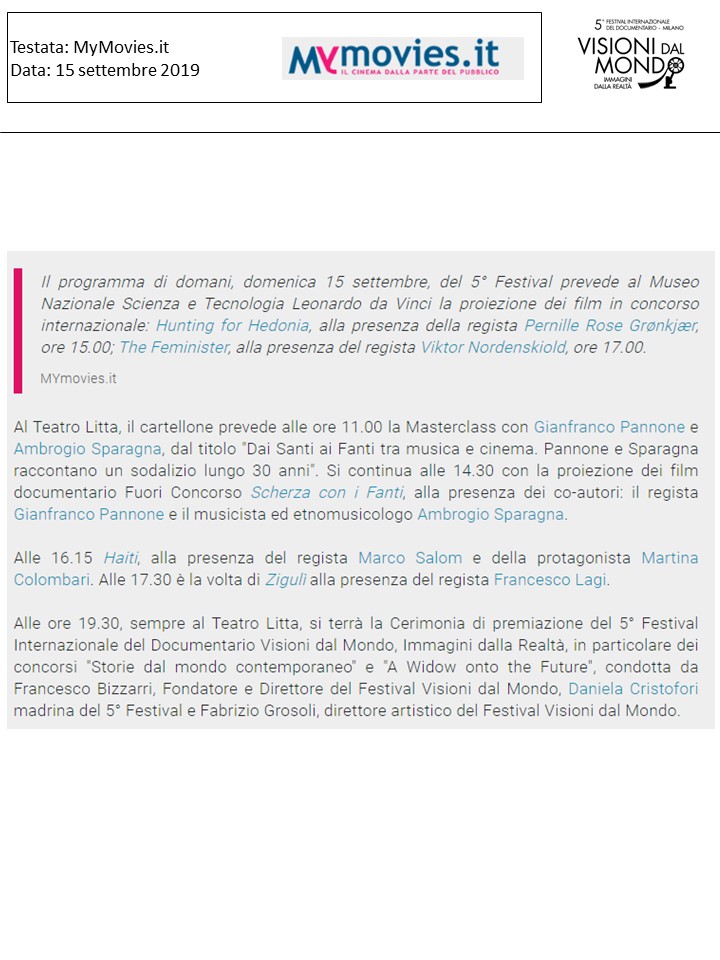 Testata: MyMovies.it
Data: 15 settembre 2019

MYmovies.it
IL CINEMA DALLA PARTE DEL PUBBLICO

5° FESTIVAL INTERNAZIONALE DEL DOCUMENTARIO - MILANO
VISIONI DAL MONDO
IMMAGINI DALLA REALTÀ

Il programma di domani, domenica 15 settembre, del 5° Festival prevede al Museo Nazionale Scienza e Tecnologia Leonardo da Vinci la proiezione dei film in concorso internazionale: Hunting for Hedonia, alla presenza della regista Pernille Rose Grønkjær, ore 15.00; The Feminister, alla presenza del regista Viktor Nordenskiold, ore 17.00.

MYmovies.it

Al Teatro Litta, il cartellone prevede alle ore 11.00 la Masterclass con Gianfranco Pannone e Ambrogio Sparagna, dal titolo "Dai Santi ai Fanti tra musica e cinema. Pannone e Sparagna raccontano un sodalizio lungo 30 anni". Si continua alle 14.30 con la proiezione dei film documentario Fuori Concorso Scherza con i Fanti, alla presenza dei co-autori: il regista Gianfranco Pannone e il musicista ed etnomusicologo Ambrogio Sparagna.

Alle 16.15 Haiti, alla presenza del regista Marco Salom e della protagonista Martina Colombari. Alle 17.30 è la volta di Zigulì alla presenza del regista Francesco Lagi.

Alle ore 19.30, sempre al Teatro Litta, si terrà la Cerimonia di premiazione del 5° Festival Internazionale del Documentario Visioni dal Mondo, Immagini dalla Realtà, in particolare dei concorsi "Storie dal mondo contemporaneo" e "A Widow onto the Future", condotta da Francesco Bizzarri, Fondatore e Direttore del Festival Visioni dal Mondo, Daniela Cristofori madrina del 5° Festival e Fabrizio Grosoli, direttore artistico del Festival Visioni dal Mondo.